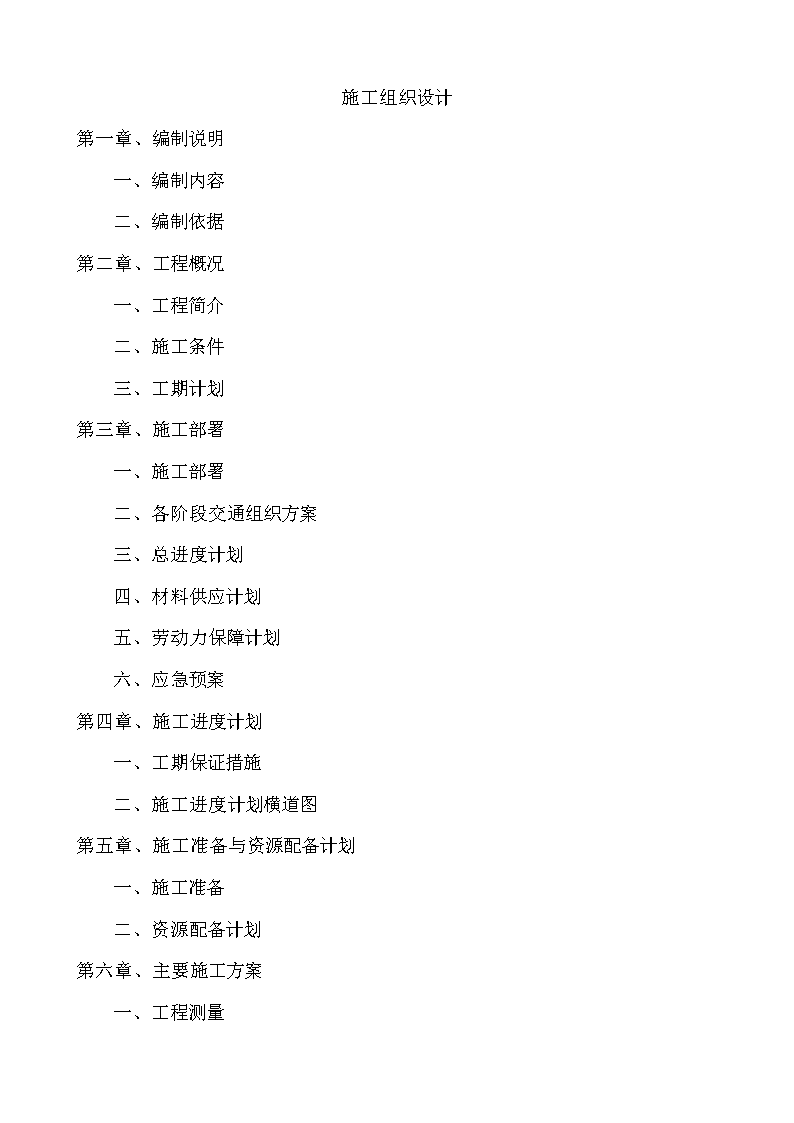 施工组织设计

第一章、编制说明

一、编制内容

二、编制依据

第二章、工程概况

一、工程简介

二、施工条件

三、工期计划

第三章、施工部署

一、施工部署

二、各阶段交通组织方案

三、总进度计划

四、材料供应计划

五、劳动力保障计划

六、应急预案

第四章、施工进度计划

一、工期保证措施

二、施工进度计划横道图

第五章、施工准备与资源配备计划

一、施工准备

二、资源配备计划

第六章、主要施工方案

一、工程测量